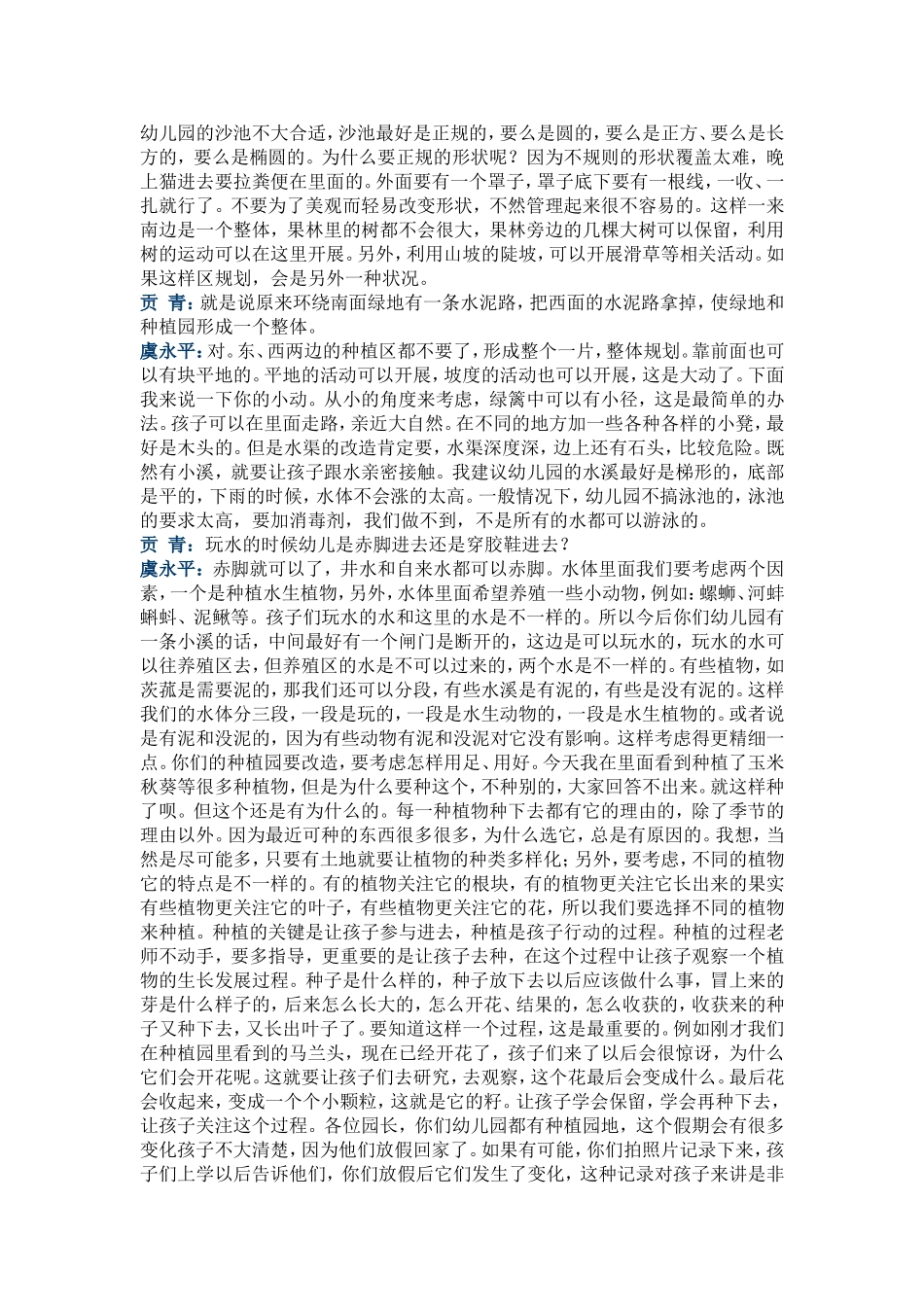 幼儿园的沙池不大合适，沙池最好是正规的，要么是圆的，要么是正方、要么是长方的，要么是椭圆的。为什么要正规的形状呢？因为不规则的形状覆盖太难，晚上猫进去要拉粪便在里面的。外面要有一个罩子，罩子底下要有一根线，一收、一扎就行了。不要为了美观而轻易改变形状，不然管理起来很不容易的。这样一来南边是一个整体，果林里的树都不会很大，果林旁边的几棵大树可以保留，利用树的运动可以在这里开展。另外，利用山坡的陡坡，可以开展滑草等相关活动。如果这样区规划，会是另外一种状况。

贡 青：就是说原来环绕南面绿地有一条水泥路，把西面的水泥路拿掉，使绿地和种植园形成一个整体。

虞永平：对。东、西两边的种植区都不要了，形成整个一片，整体规划。靠前面也可以有块平地的。平地的活动可以开展，坡度的活动也可以开展，这是大动了。下面我来说一下你的小动。从小的角度来考虑，绿篱中可以有小径，这是最简单的办法。孩子可以在里面走路，亲近大自然。在不同的地方加一些各种各样的小凳，最好是木头的。但是水渠的改造肯定要，水渠深度深，边上还有石头，比较危险。既然有小溪，就要让孩子跟水亲密接触。我建议幼儿园的水溪最好是梯形的，底部是平的，下雨的时候，水体不会涨的太高。一般情况下，幼儿园不搞泳池的，泳池的要求太高，要加消毒剂，我们做不到，不是所有的水都可以游泳的。

贡 青：玩水的时候幼儿是赤脚进去还是穿胶鞋进去？

虞永平：赤脚就可以了，井水和自来水都可以赤脚。水体里面我们要考虑两个因素，一个是种植水生植物，另外，水体里面希望养殖一些小动物，例如：螺蛳、河蚌蝌蚪、泥鳅等。孩子们玩水的水和这里的水是不一样的。所以今后你们幼儿园有一条小溪的话，中间最好有一个闸门是断开的，这边是可以玩水的，玩水的水可以往养殖区去，但养殖区的水是不可以过来的，两个水是不一样的。有些植物，如茨菰是需要泥的，那我们还可以分段，有些水溪是有泥的，有些是没有泥的。这样我们的水体分三段，一段是玩的，一段是水生动物的，一段是水生植物的。或者说是有泥和没泥的，因为有些动物有泥和没泥对它没有影响。这样考虑得更精细一点。你们的种植园要改造，要考虑怎样用足、用好。今天我在里面看到种植了玉米秋葵等很多种植物，但是为什么要种这个，不种别的，大家回答不出来。就这样种了呗。但这个还是有为什么的。每一种植物种下去都有它的理由的，除了季节的理由以外。因为最近可种的东西很多很多，为什么选它，总是有原因的。我想，当然是尽可能多，只要有土地就要让植物的种类多样化；另外，要考虑，不同的植物它的特点是不一样的。有的植物关注它的根块，有的植物更关注它长出来的果实有些植物更关注它的叶子，有些植物更关注它的花，所以我们要选择不同的植物来种植。种植的关键是让孩子参与进去，种植是孩子行动的过程。种植的过程老师不动手，要多指导，更重要的是让孩子去种，在这个过程中让孩子观察一个植物的生长发展过程。种子是什么样的，种子放下去以后应该做什么事，冒上来的芽是什么样子的，后来怎么长大的，怎么开花、结果的，怎么收获的，收获来的种子又种下去，又长出叶子了。要知道这样一个过程，这是最重要的。例如刚才我们在种植园里看到的马兰头，现在已经开花了，孩子们来了以后会很惊讶，为什么它们会开花呢。这就要让孩子们去研究，去观察，这个花最后会变成什么。最后花会收起来，变成一个个小颗粒，这就是它的籽。让孩子学会保留，学会再种下去，让孩子关注这个过程。各位园长，你们幼儿园都有种植园地，这个假期会有很多变化孩子不大清楚，因为他们放假回家了。如果有可能，你们拍照片记录下来，孩子们上学以后告诉他们，你们放假后它们发生了变化，这种记录对孩子来讲是非